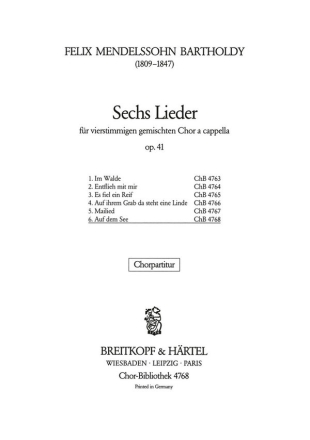 FELIX MENDELSSOHN BARTHOLDY
(1809–1847)

Sechs Lieder
für vierstimmigen gemischten Chor a cappella
op. 41

| | |
|---|---|
| 1. Im Walde | ChB 4763 |
| 2. Entflieh mit mir | ChB 4764 |
| 3. Es fiel ein Reif | ChB 4765 |
| 4. Auf ihrem Grab da steht eine Linde | ChB 4766 |
| 5. Mailied | ChB 4767 |
| 6. Auf dem See | ChB 4768 |

Chorpartitur

BREITKOPF & HÄRTEL
WIESBADEN · LEIPZIG · PARIS
Chor-Bibliothek 4768
Printed in Germany